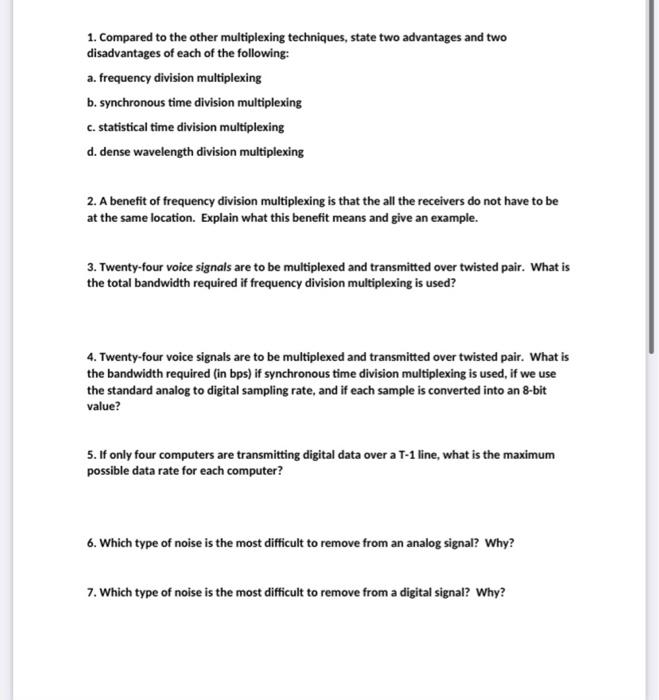 1. Compared to the other multiplexing techniques, state two advantages and two disadvantages of each of the following:

a. frequency division multiplexing

b. synchronous time division multiplexing

c. statistical time division multiplexing

d. dense wavelength division multiplexing

2. A benefit of frequency division multiplexing is that the all the receivers do not have to be at the same location. Explain what this benefit means and give an example.

3. Twenty-four voice signals are to be multiplexed and transmitted over twisted pair. What is the total bandwidth required if frequency division multiplexing is used?

4. Twenty-four voice signals are to be multiplexed and transmitted over twisted pair. What is the bandwidth required (in bps) if synchronous time division multiplexing is used, if we use the standard analog to digital sampling rate, and if each sample is converted into an 8-bit value?

5. If only four computers are transmitting digital data over a T-1 line, what is the maximum possible data rate for each computer?

6. Which type of noise is the most difficult to remove from an analog signal? Why?

7. Which type of noise is the most difficult to remove from a digital signal? Why?